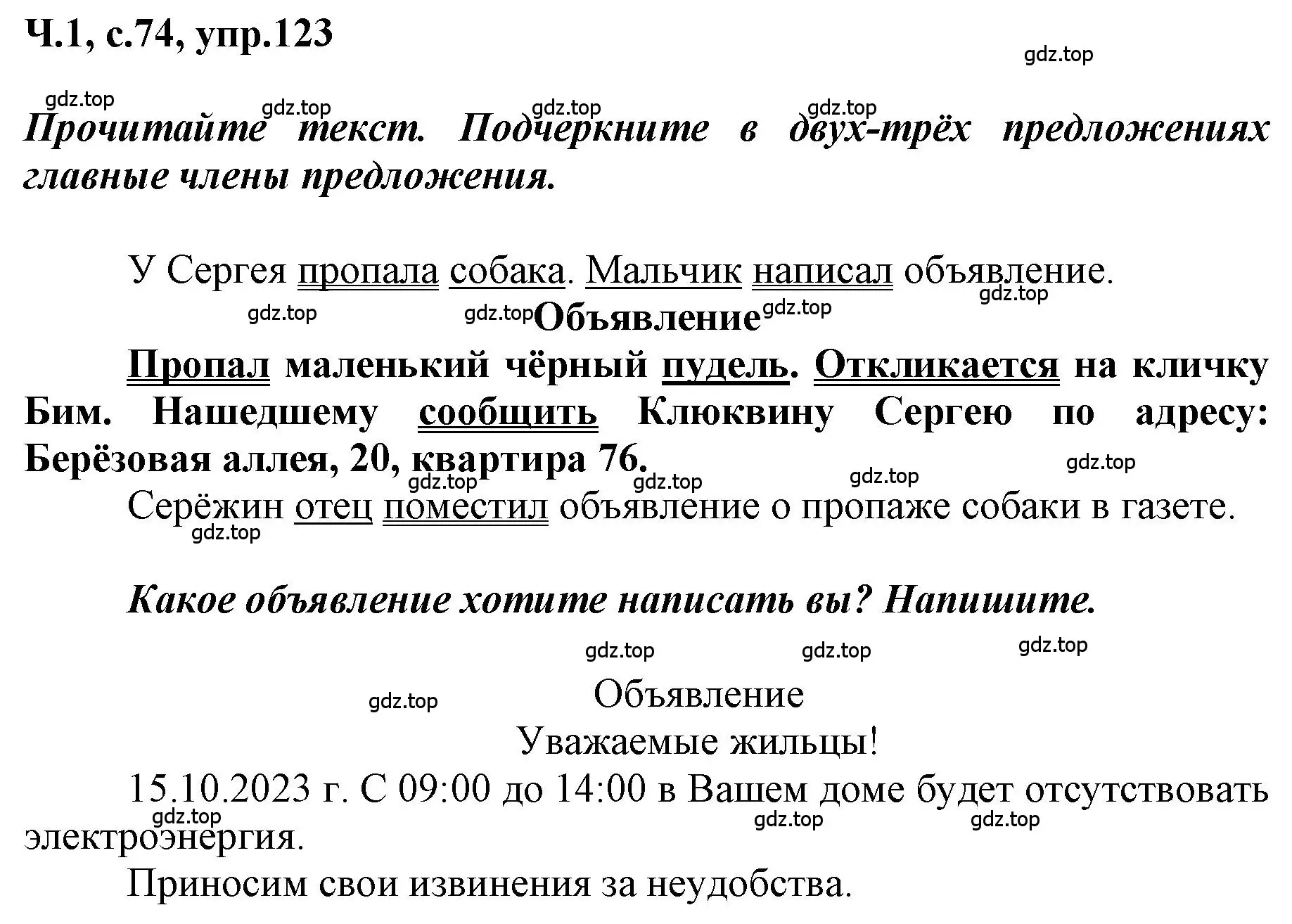 Ч.1, с.74, упр.123

gdz.top

gdz.top gdz.top gdz.top gdz.top

Прочитайте текст. Подчеркните в двух-трёх предложениях главные члены предложения.

У Сергея пропала собака. Мальчик написал объявление.

gdz.top gdz.top gdz.top gdz.top

Объявление

Пропал маленький чёрный пудель. Откликается на кличку Бим. Нашедшему сообщить Клюквину Сергею по адресу: Берёзовая аллея, 20, квартира 76.

gdz.top gdz.top gdz.top gdz.top

Серёжин отец поместил объявление о пропаже собаки в газете.

gdz.top

Какое объявление хотите написать вы? Напишите.

gdz.top gdz.top gdz.top

gdz.top

Объявление

Уважаемые жильцы!

15.10.2023 г. С 09:00 до 14:00 в Вашем доме будет отсутствовать электроэнергия.

gdz.top gdz.top gdz.top

Приносим свои извинения за неудобства.